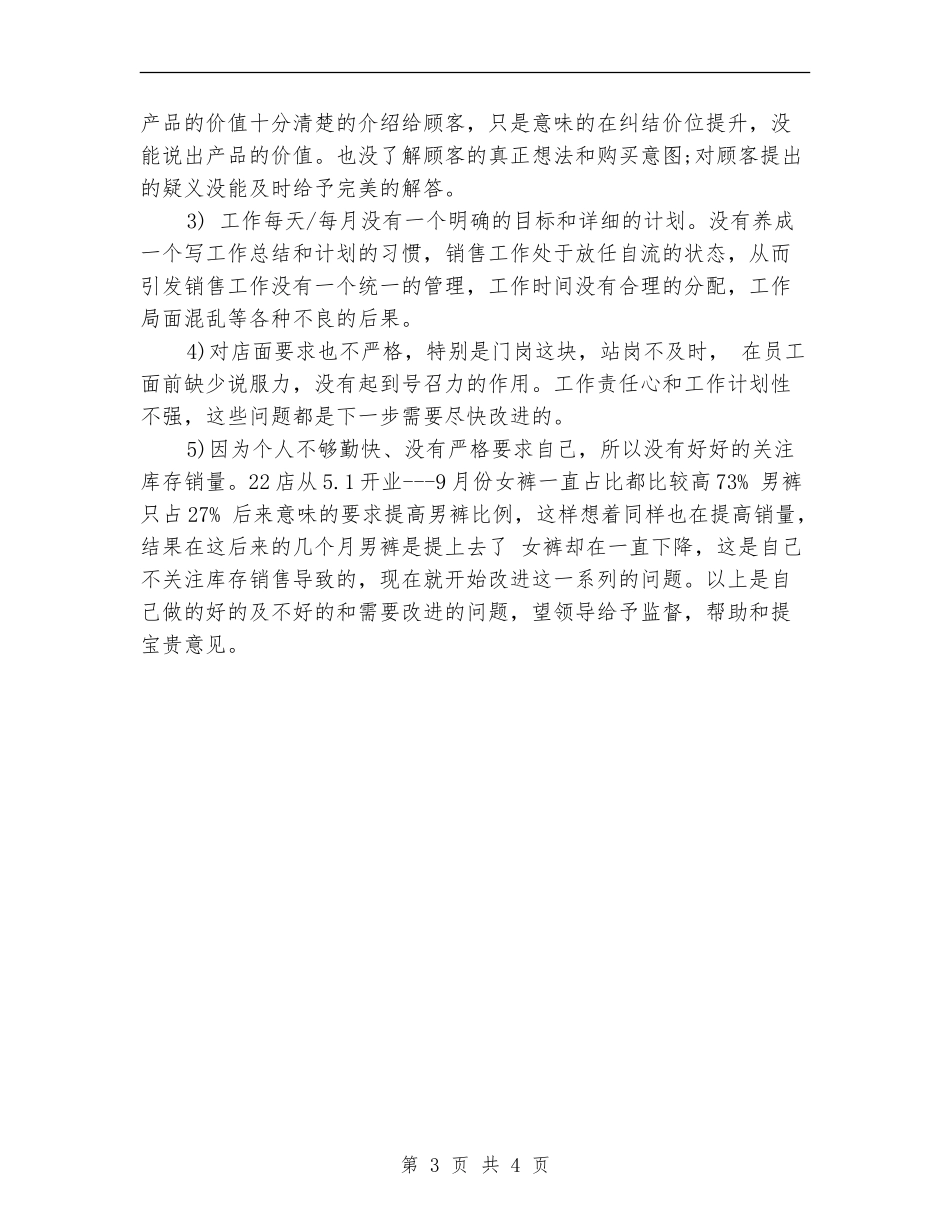 产品的价值十分清楚的介绍给顾客，只是意味的在纠结价位提升，没能说出产品的价值。也没了解顾客的真正想法和购买意图;对顾客提出的疑义没能及时给予完美的解答。

3) 工作每天/每月没有一个明确的目标和详细的计划。没有养成一个写工作总结和计划的习惯，销售工作处于放任自流的状态，从而引发销售工作没有一个统一的管理，工作时间没有合理的分配，工作局面混乱等各种不良的后果。

4)对店面要求也不严格，特别是门岗这块，站岗不及时， 在员工面前缺少说服力，没有起到号召力的作用。工作责任心和工作计划性不强，这些问题都是下一步需要尽快改进的。

5)因为个人不够勤快、没有严格要求自己，所以没有好好的关注库存销量。22店从5.1开业---9月份女裤一直占比都比较高73% 男裤只占27% 后来意味的要求提高男裤比例，这样想着同样也在提高销量，结果在这后来的几个月男裤是提上去了 女裤却在一直下降，这是自己不关注库存销售导致的，现在就开始改进这一系列的问题。以上是自己做的好的及不好的和需要改进的问题，望领导给予监督，帮助和提宝贵意见。

第 3 页 共 4 页